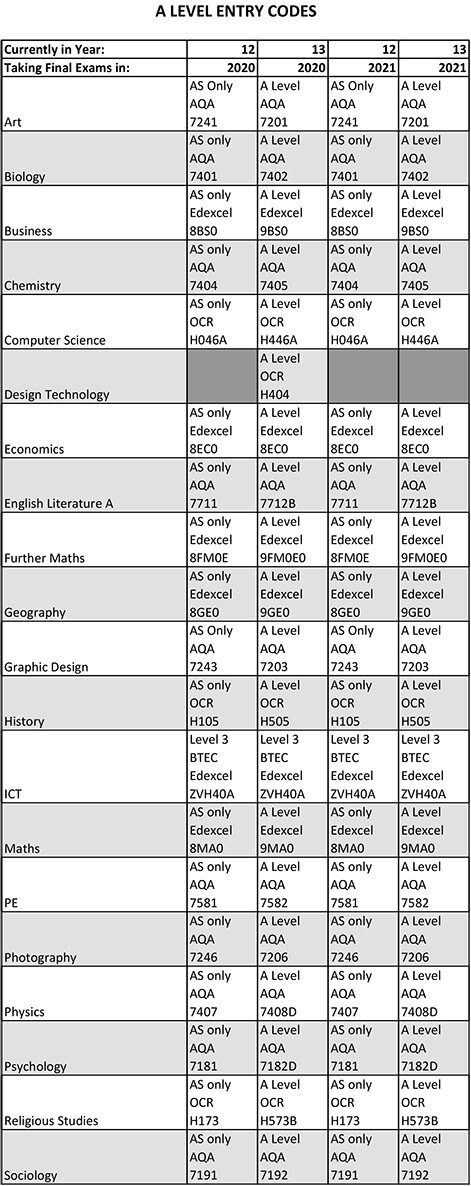 A LEVEL ENTRY CODES

| Currently in Year: | 12 | 13 | 12 | 13 |
|---|---|---|---|---|
| Taking Final Exams in: | 2020 | 2020 | 2021 | 2021 |
| Art | AS Only AQA 7241 | A Level AQA 7201 | AS Only AQA 7241 | A Level AQA 7201 |
| Biology | AS only AQA 7401 | A Level AQA 7402 | AS only AQA 7401 | A Level AQA 7402 |
| Business | AS only Edexcel 8BS0 | A Level Edexcel 9BS0 | AS only Edexcel 8BS0 | A Level Edexcel 9BS0 |
| Chemistry | AS only AQA 7404 | A Level AQA 7405 | AS only AQA 7404 | A Level AQA 7405 |
| Computer Science | AS only OCR H046A | A Level OCR H446A | AS only OCR H046A | A Level OCR H446A |
| Design Technology | | A Level OCR H404 | | |
| Economics | AS only Edexcel 8EC0 | A Level Edexcel 8EC0 | AS only Edexcel 8EC0 | A Level Edexcel 8EC0 |
| English Literature A | AS only AQA 7711 | A Level AQA 7712B | AS only AQA 7711 | A Level AQA 7712B |
| Further Maths | AS only Edexcel 8FM0E | A Level Edexcel 9FM0E0 | AS only Edexcel 8FM0E | A Level Edexcel 9FM0E0 |
| Geography | AS only Edexcel 8GE0 | A Level Edexcel 9GE0 | AS only Edexcel 8GE0 | A Level Edexcel 9GE0 |
| Graphic Design | AS Only AQA 7243 | A Level AQA 7203 | AS Only AQA 7243 | A Level AQA 7203 |
| History | AS only OCR H105 | A Level OCR H505 | AS only OCR H105 | A Level OCR H505 |
| ICT | Level 3 BTEC Edexcel ZVH40A | Level 3 BTEC Edexcel ZVH40A | Level 3 BTEC Edexcel ZVH40A | Level 3 BTEC Edexcel ZVH40A |
| Maths | AS only Edexcel 8MA0 | A Level Edexcel 9MA0 | AS only Edexcel 8MA0 | A Level Edexcel 9MA0 |
| PE | AS only AQA 7581 | A Level AQA 7582 | AS only AQA 7581 | A Level AQA 7582 |
| Photography | AS only AQA 7246 | A Level AQA 7206 | AS only AQA 7246 | A Level AQA 7206 |
| Physics | AS only AQA 7407 | A Level AQA 7408D | AS only AQA 7407 | A Level AQA 7408D |
| Psychology | AS only AQA 7181 | A Level AQA 7182D | AS only AQA 7181 | A Level AQA 7182D |
| Religious Studies | AS only OCR H173 | A Level OCR H573B | AS only OCR H173 | A Level OCR H573B |
| Sociology | AS only AQA 7191 | A Level AQA 7192 | AS only AQA 7191 | A Level AQA 7192 |